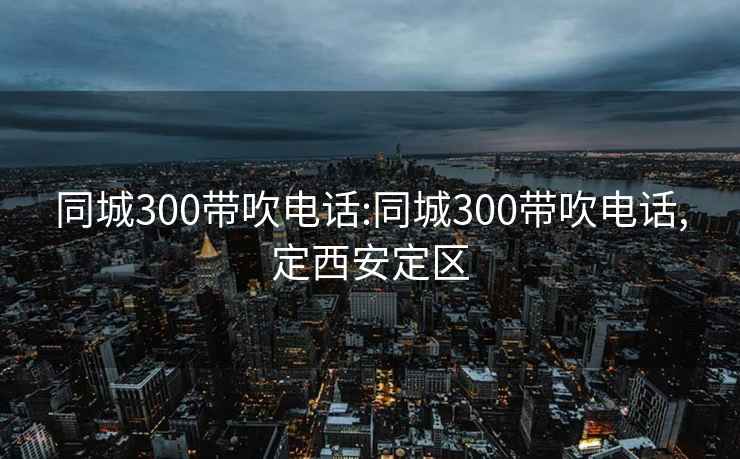 同城300带吹电话:同城300带吹电话,定西安定区